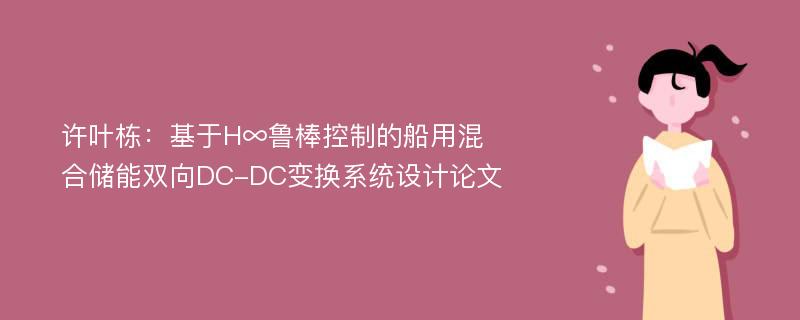 许叶栋：基于H∞鲁棒控制的船用混合储能双向DC-DC变换系统设计论文